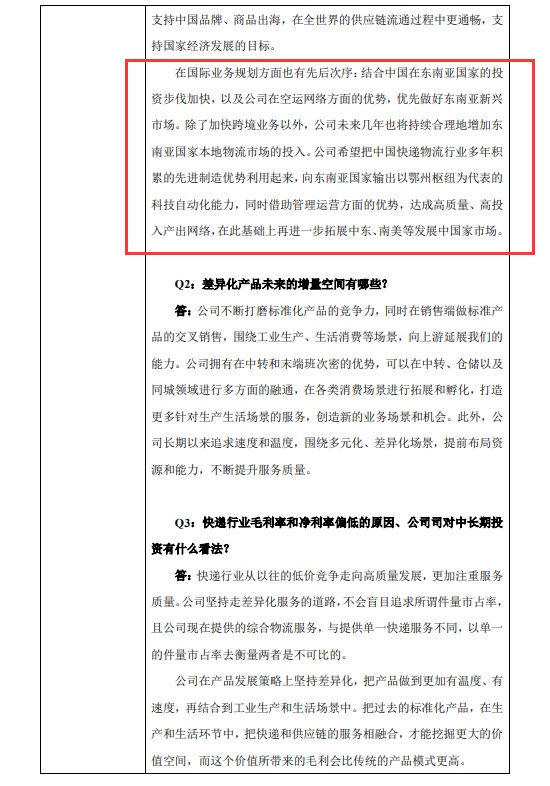 支持中国品牌、商品出海，在全世界的供应链流通过程中更通畅，支持国家经济发展的目标。

在国际业务规划方面也有先后次序：结合中国在东南亚国家的投资步伐加快，以及公司在空运网络方面的优势，优先做好东南亚新兴市场。除了加快跨境业务以外，公司未来几年也将持续合理地增加东南亚国家本地物流市场的投入。公司希望把中国快递物流行业多年积累的先进制造优势利用起来，向东南亚国家输出以鄂州枢纽为代表的科技自动化能力，同时借助管理运营方面的优势，达成高质量、高投入产出网络，在此基础上再进一步拓展中东、南美等发展中国家市场。

Q2：差异化产品未来的增量空间有哪些？

答：公司不断打磨标准化产品的竞争力，同时在销售端做标准产品的交叉销售，围绕工业生产、生活消费等场景，向上游延展我们的能力。公司拥有在中转和末端班次密的优势，可以在中转、仓储以及同城领域进行多方面的融通，在各类消费场景进行拓展和孵化，打造更多针对生产生活场景的服务，创造新的业务场景和机会。此外，公司长期以来追求速度和温度，围绕多元化、差异化场景，提前布局资源和能力，不断提升服务质量。

Q3：快递行业毛利率和净利率偏低的原因、公司司对中长期投资有什么看法？

答：快递行业从以往的低价竞争走向高质量发展，更加注重服务质量。公司坚持走差异化服务的道路，不会盲目追求所谓件量市占率，且公司现在提供的综合物流服务，与提供单一快递服务不同，以单一的件量市占率去衡量两者是不可比的。

公司在产品发展策略上坚持差异化，把产品做到更加有温度、有速度，再结合到工业生产和生活场景中。把过去的标准化产品，在生产和生活环节中，把快递和供应链的服务相融合，才能挖掘更大的价值空间，而这个价值所带来的毛利会比传统的产品模式更高。